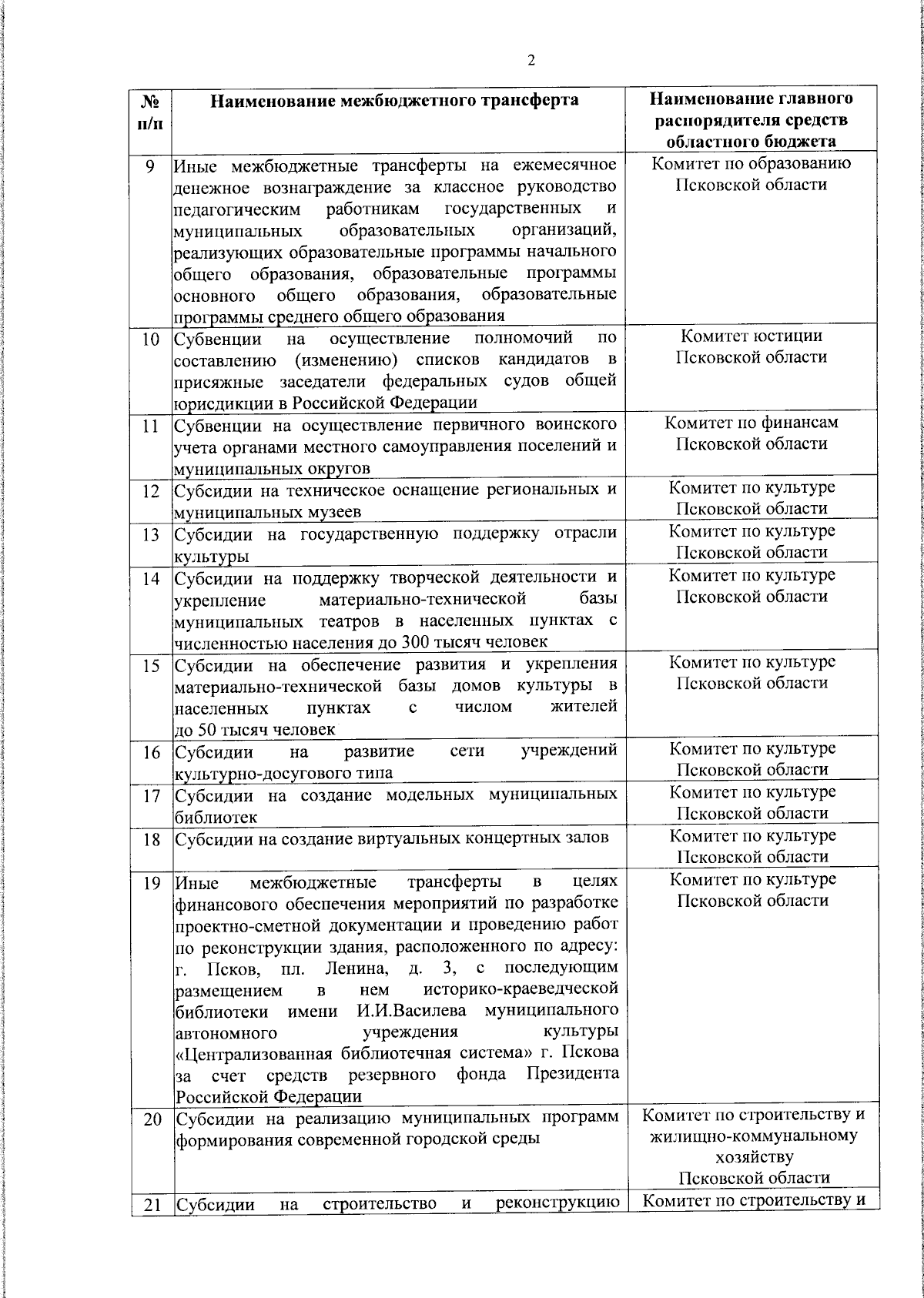 2

| № п/п | Наименование межбюджетного трансферта | Наименование главного распорядителя средств областного бюджета |
|---|---|---|
| 9 | Иные межбюджетные трансферты на ежемесячное денежное вознаграждение за классное руководство педагогическим работникам государственных и муниципальных образовательных организаций, реализующих образовательные программы начального общего образования, образовательные программы основного общего образования, образовательные программы среднего общего образования | Комитет по образованию Псковской области |
| 10 | Субвенции на осуществление полномочий по составлению (изменению) списков кандидатов в присяжные заседатели федеральных судов общей юрисдикции в Российской Федерации | Комитет юстиции Псковской области |
| 11 | Субвенции на осуществление первичного воинского учета органами местного самоуправления поселений и муниципальных округов | Комитет по финансам Псковской области |
| 12 | Субсидии на техническое оснащение региональных и муниципальных музеев | Комитет по культуре Псковской области |
| 13 | Субсидии на государственную поддержку отрасли культуры | Комитет по культуре Псковской области |
| 14 | Субсидии на поддержку творческой деятельности и укрепление материально-технической базы муниципальных театров в населенных пунктах с численностью населения до 300 тысяч человек | Комитет по культуре Псковской области |
| 15 | Субсидии на обеспечение развития и укрепления материально-технической базы домов культуры в населенных пунктах с числом жителей до 50 тысяч человек | Комитет по культуре Псковской области |
| 16 | Субсидии на развитие сети учреждений культурно-досугового типа | Комитет по культуре Псковской области |
| 17 | Субсидии на создание модельных муниципальных библиотек | Комитет по культуре Псковской области |
| 18 | Субсидии на создание виртуальных концертных залов | Комитет по культуре Псковской области |
| 19 | Иные межбюджетные трансферты в целях финансового обеспечения мероприятий по разработке проектно-сметной документации и проведению работ по реконструкции здания, расположенного по адресу: г. Псков, пл. Ленина, д. 3, с последующим размещением в нем историко-краеведческой библиотеки имени И.И.Василева муниципального автономного учреждения культуры «Централизованная библиотечная система» г. Пскова за счет средств резервного фонда Президента Российской Федерации | Комитет по культуре Псковской области |
| 20 | Субсидии на реализацию муниципальных программ формирования современной городской среды | Комитет по строительству и жилищно-коммунальному хозяйству Псковской области |
| 21 | Субсидии на строительство и реконструкцию | Комитет по строительству и |